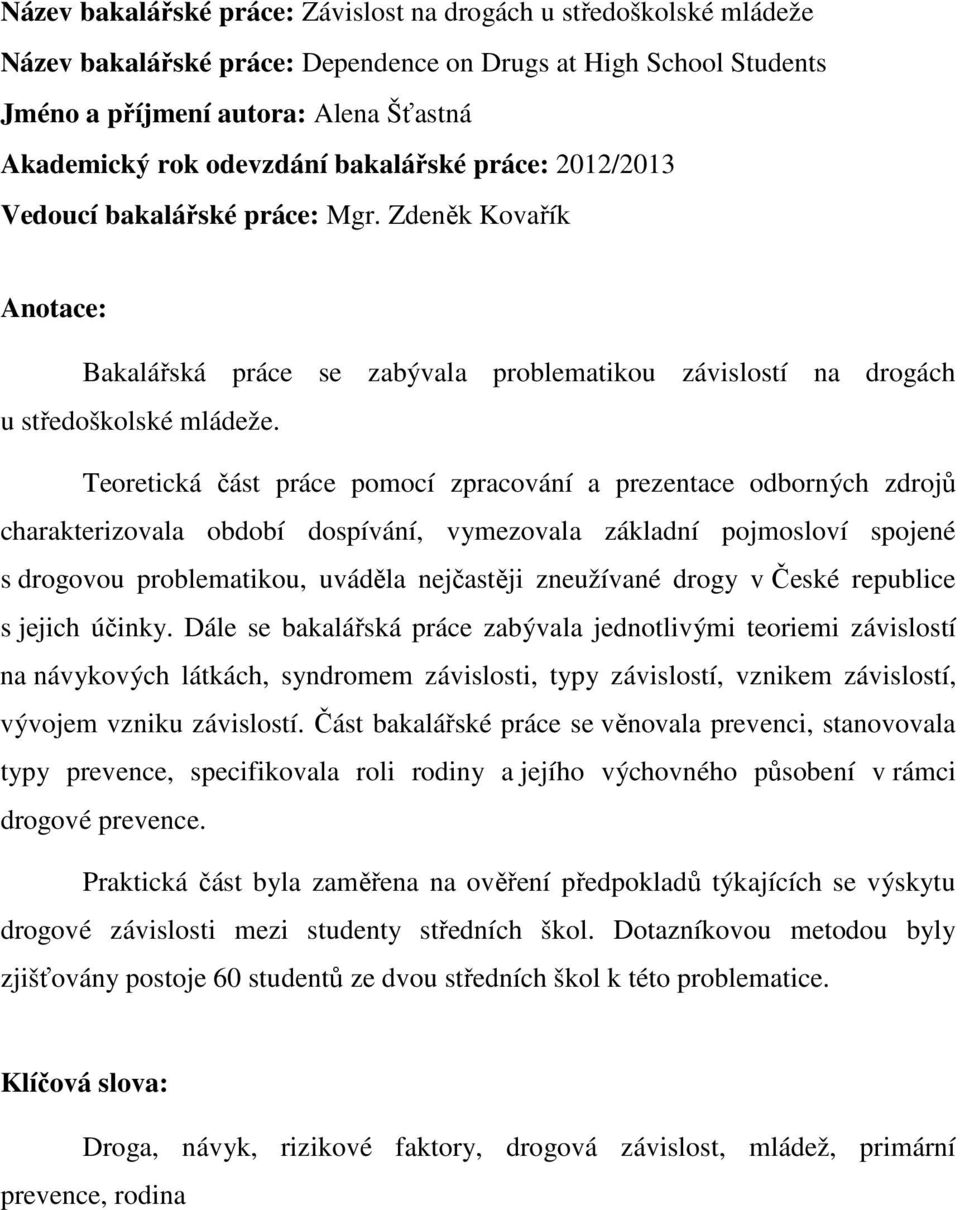 Název bakalářské práce: Závislost na drogách u středoškolské mládeže
Název bakalářské práce: Dependence on Drugs at High School Students
Jméno a příjmení autora: Alena Šťastná
Akademický rok odevzdání bakalářské práce: 2012/2013
Vedoucí bakalářské práce: Mgr. Zdeněk Kovařík

Anotace:

Bakalářská práce se zabývala problematikou závislostí na drogách u středoškolské mládeže.

Teoretická část práce pomocí zpracování a prezentace odborných zdrojů charakterizovala období dospívání, vymezovala základní pojmosloví spojené s drogovou problematikou, uváděla nejčastěji zneužívané drogy v České republice s jejich účinky. Dále se bakalářská práce zabývala jednotlivými teoriemi závislostí na návykových látkách, syndromem závislosti, typy závislostí, vznikem závislostí, vývojem vzniku závislostí. Část bakalářské práce se věnovala prevenci, stanovovala typy prevence, specifikovala roli rodiny a jejího výchovného působení v rámci drogové prevence.

Praktická část byla zaměřena na ověření předpokladů týkajících se výskytu drogové závislosti mezi studenty středních škol. Dotazníkovou metodou byly zjišťovány postoje 60 studentů ze dvou středních škol k této problematice.

Klíčová slova:

Droga, návyk, rizikové faktory, drogová závislost, mládež, primární prevence, rodina